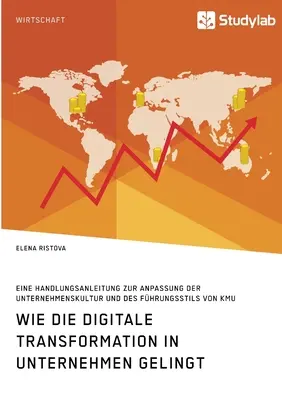 WIRTSCHAFT

Studylab

ELENA RISTOVA

EINE HANDLUNGSANLEITUNG ZUR ANPASSUNG DER UNTERNEHMENSKULTUR UND DES FÜHRUNGSSTILS VON KMU

WIE DIE DIGITALE TRANSFORMATION IN UNTERNEHMEN GELINGT